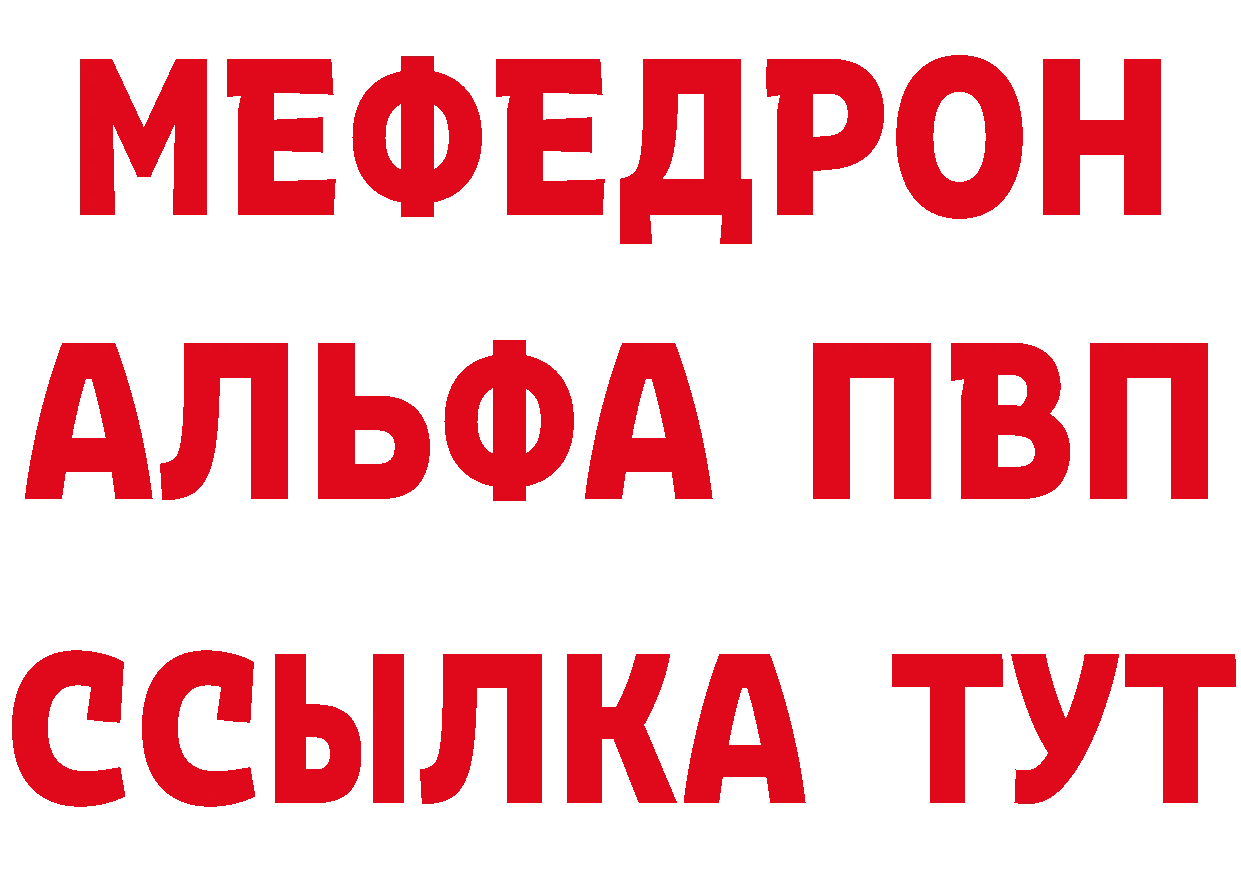 МЕФЕДРОН
АЛЬФА ПВП
ССЫЛКА ТУТ